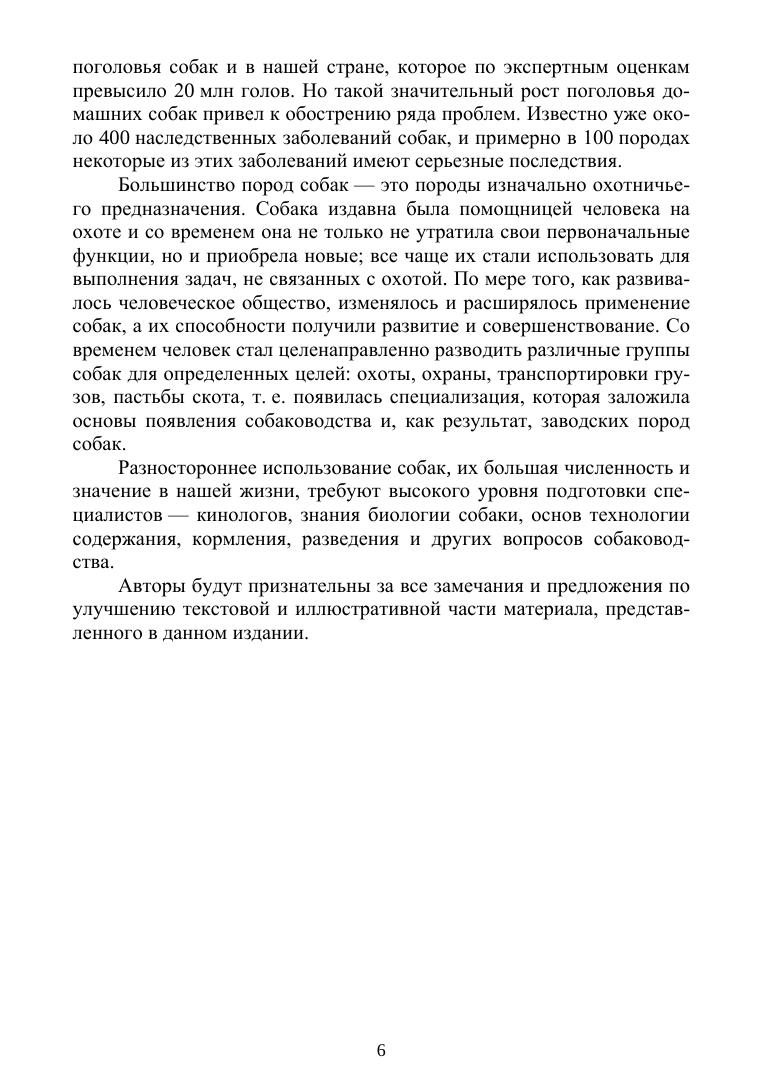 поголовья собак и в нашей стране, которое по экспертным оценкам превысило 20 млн голов. Но такой значительный рост поголовья домашних собак привел к обострению ряда проблем. Известно уже около 400 наследственных заболеваний собак, и примерно в 100 породах некоторые из этих заболеваний имеют серьезные последствия.

Большинство пород собак — это породы изначально охотничьего предназначения. Собака издавна была помощницей человека на охоте и со временем она не только не утратила свои первоначальные функции, но и приобрела новые; все чаще их стали использовать для выполнения задач, не связанных с охотой. По мере того, как развивалось человеческое общество, изменялось и расширялось применение собак, а их способности получили развитие и совершенствование. Со временем человек стал целенаправленно разводить различные группы собак для определенных целей: охоты, охраны, транспортировки грузов, пастьбы скота, т. е. появилась специализация, которая заложила основы появления собаководства и, как результат, заводских пород собак.

Разностороннее использование собак, их большая численность и значение в нашей жизни, требуют высокого уровня подготовки специалистов — кинологов, знания биологии собаки, основ технологии содержания, кормления, разведения и других вопросов собаководства.

Авторы будут признательны за все замечания и предложения по улучшению текстовой и иллюстративной части материала, представленного в данном издании.

6